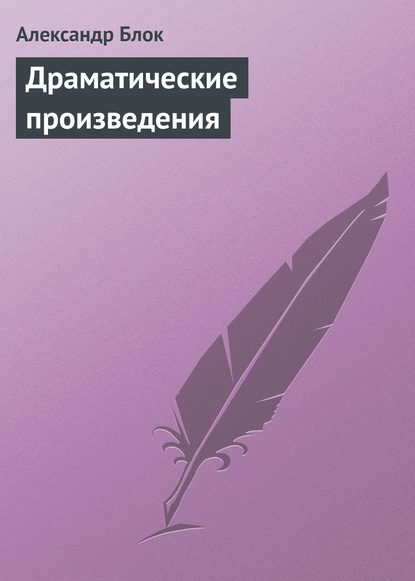 Александр Блок

Драматические произведения